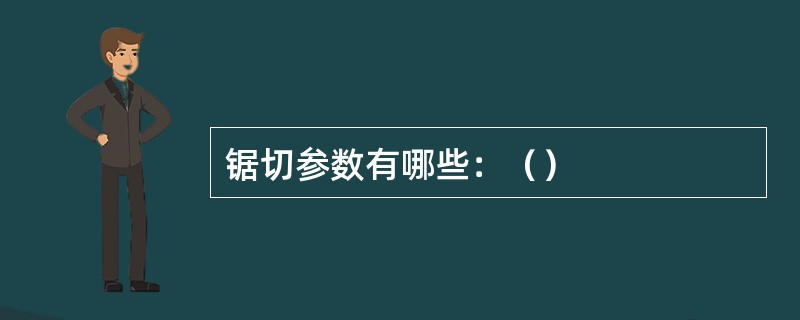 锯切参数有哪些：（）